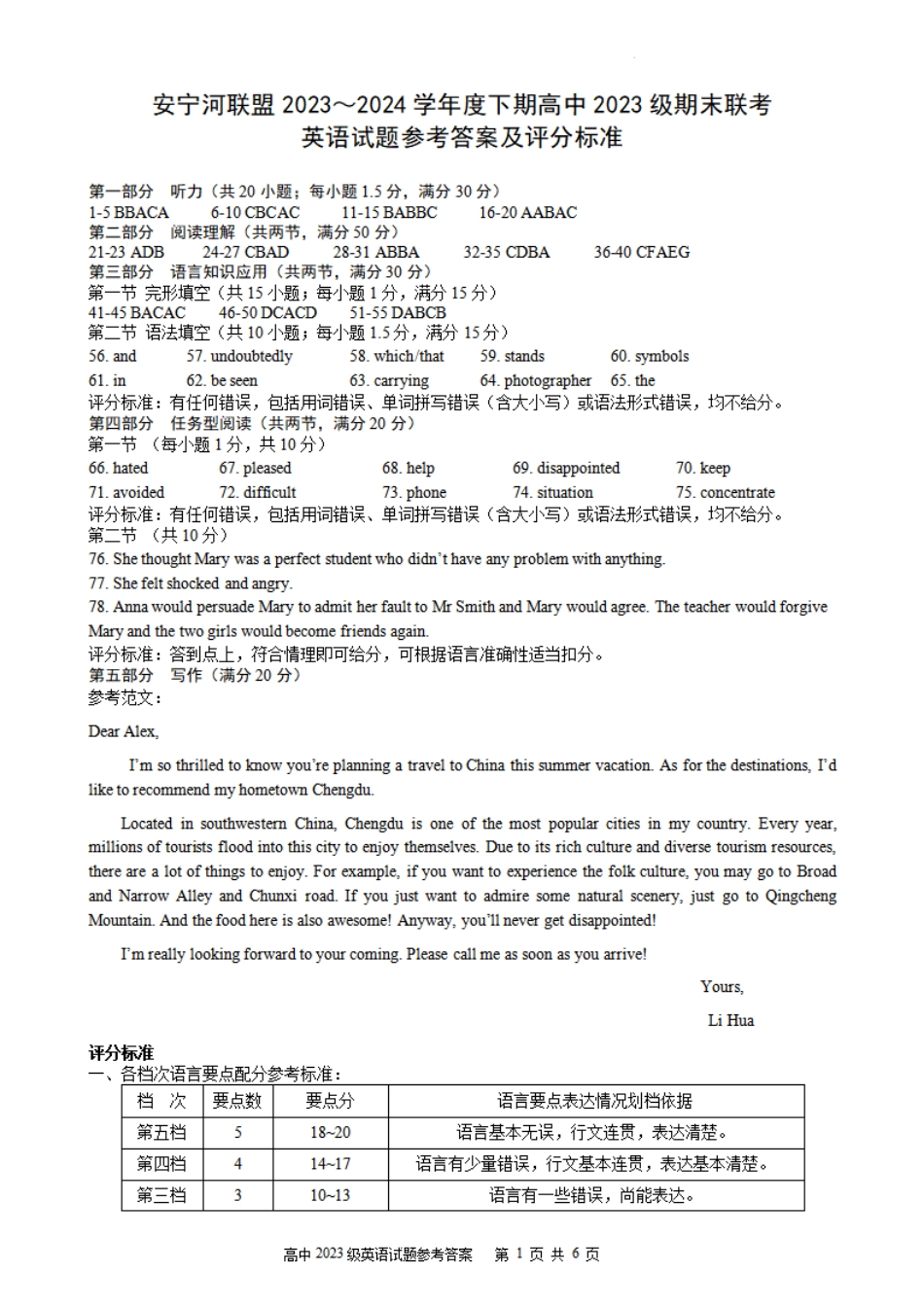 安宁河联盟 2023～2024 学年度下期高中 2023 级期末联考
英语试题参考答案及评分标准

第一部分 听力（共 20 小题；每小题 1.5 分，满分 30 分）
1-5 BBACA 6-10 CBCAC 11-15 BABBC 16-20 AABAC
第二部分 阅读理解（共两节，满分 50 分）
21-23 ADB 24-27 CBAD 28-31 ABBA 32-35 CDBA 36-40 CFAEG
第三部分 语言知识应用（共两节，满分 30 分）
第一节 完形填空（共 15 小题；每小题 1 分，满分 15 分）
41-45 BACAC 46-50 DCACD 51-55 DABCB
第二节 语法填空（共 10 小题；每小题 1.5 分，满分 15 分）
56. and 57. undoubtedly 58. which/that 59. stands 60. symbols
61. in 62. be seen 63. carrying 64. photographer 65. the
评分标准：有任何错误，包括用词错误、单词拼写错误（含大小写）或语法形式错误，均不给分。
第四部分 任务型阅读（共两节，满分 20 分）
第一节 （每小题 1 分，共 10 分）
66. hated 67. pleased 68. help 69. disappointed 70. keep
71. avoided 72. difficult 73. phone 74. situation 75. concentrate
评分标准：有任何错误，包括用词错误、单词拼写错误（含大小写）或语法形式错误，均不给分。
第二节 （共 10 分）
76. She thought Mary was a perfect student who didn't have any problem with anything.
77. She felt shocked and angry.
78. Anna would persuade Mary to admit her fault to Mr Smith and Mary would agree. The teacher would forgive Mary and the two girls would become friends again.
评分标准：答到点上，符合情理即可给分，可根据语言准确性适当扣分。
第五部分 写作（满分 20 分）
参考范文：

Dear Alex,

I'm so thrilled to know you're planning a travel to China this summer vacation. As for the destinations, I'd like to recommend my hometown Chengdu.

Located in southwestern China, Chengdu is one of the most popular cities in my country. Every year, millions of tourists flood into this city to enjoy themselves. Due to its rich culture and diverse tourism resources, there are a lot of things to enjoy. For example, if you want to experience the folk culture, you may go to Broad and Narrow Alley and Chunxi road. If you just want to admire some natural scenery, just go to Qingcheng Mountain. And the food here is also awesome! Anyway, you'll never get disappointed!

I'm really looking forward to your coming. Please call me as soon as you arrive!

Yours,
Li Hua

评分标准
一、各档次语言要点配分参考标准：

| 档 次 | 要点数 | 要点分 | 语言要点表达情况划档依据 |
|---|---|---|---|
| 第五档 | 5 | 18~20 | 语言基本无误，行文连贯，表达清楚。 |
| 第四档 | 4 | 14~17 | 语言有少量错误，行文基本连贯，表达基本清楚。 |
| 第三档 | 3 | 10~13 | 语言有一些错误，尚能表达。 |

高中 2023 级英语试题参考答案 第 1 页 共 6 页